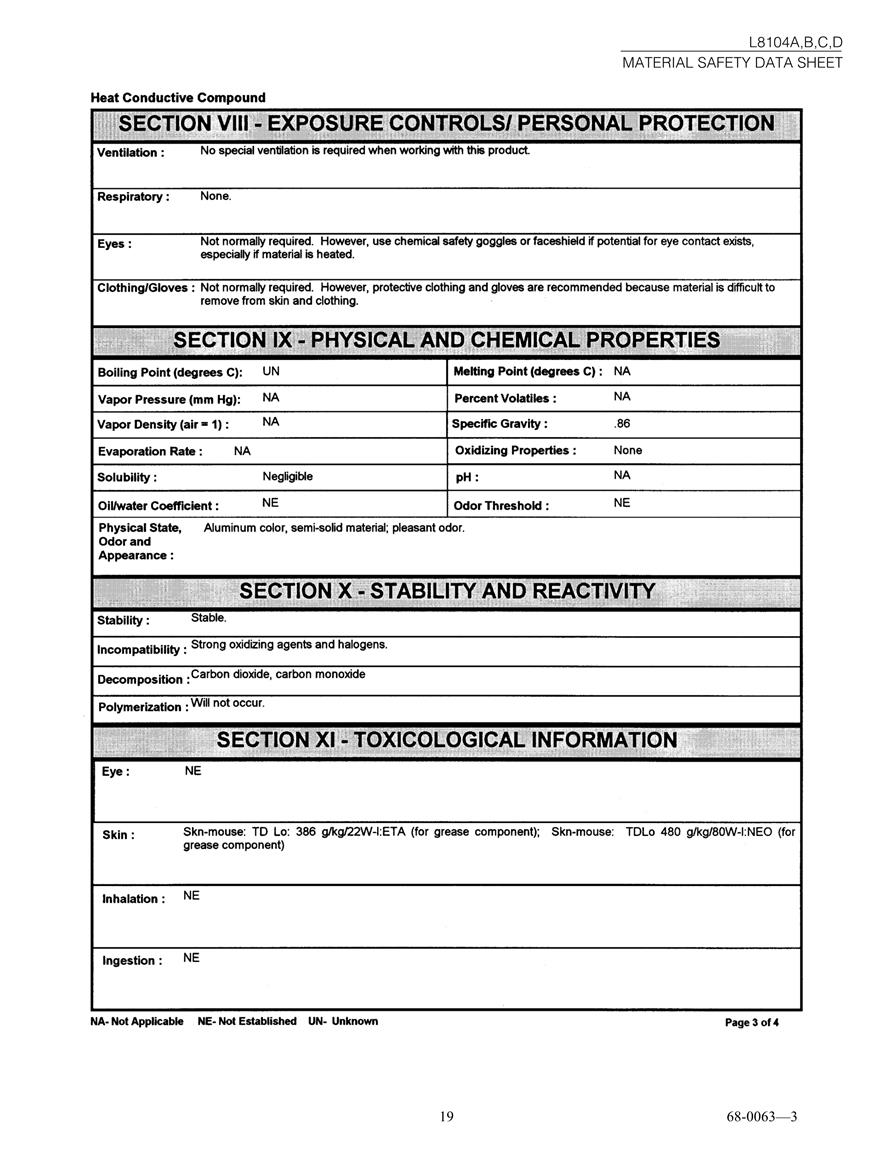 L8104A,B,C,D
MATERIAL SAFETY DATA SHEET

Heat Conductive Compound

SECTION VIII - EXPOSURE CONTROLS/ PERSONAL PROTECTION

Ventilation : No special ventilation is required when working with this product.

Respiratory : None.

Eyes : Not normally required. However, use chemical safety goggles or faceshield if potential for eye contact exists, especially if material is heated.

Clothing/Gloves : Not normally required. However, protective clothing and gloves are recommended because material is difficult to remove from skin and clothing.

SECTION IX - PHYSICAL AND CHEMICAL PROPERTIES

| Boiling Point (degrees C): UN | Melting Point (degrees C) : NA |
|---|---|
| Vapor Pressure (mm Hg): NA | Percent Volatiles : NA |
| Vapor Density (air = 1) : NA | Specific Gravity : .86 |
| Evaporation Rate : NA | Oxidizing Properties : None |
| Solubility : Negligible | pH : NA |
| Oil/water Coefficient : NE | Odor Threshold : NE |

Physical State, Odor and Appearance : Aluminum color, semi-solid material; pleasant odor.

SECTION X - STABILITY AND REACTIVITY

Stability : Stable.

Incompatibility : Strong oxidizing agents and halogens.

Decomposition : Carbon dioxide, carbon monoxide

Polymerization : Will not occur.

SECTION XI - TOXICOLOGICAL INFORMATION

Eye : NE

Skin : Skn-mouse: TD Lo: 386 g/kg/22W-I:ETA (for grease component); Skn-mouse: TDLo 480 g/kg/80W-I:NEO (for grease component)

Inhalation : NE

Ingestion : NE

NA- Not Applicable NE- Not Established UN- Unknown

Page 3 of 4

19

68-0063—3